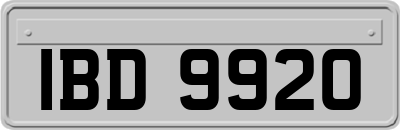 IBD 9920